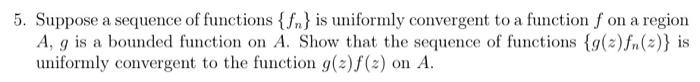 5. Suppose a sequence of functions $\{f_n\}$ is uniformly convergent to a function $f$ on a region $A$, $g$ is a bounded function on $A$. Show that the sequence of functions $\{g(z)f_n(z)\}$ is uniformly convergent to the function $g(z)f(z)$ on $A$.